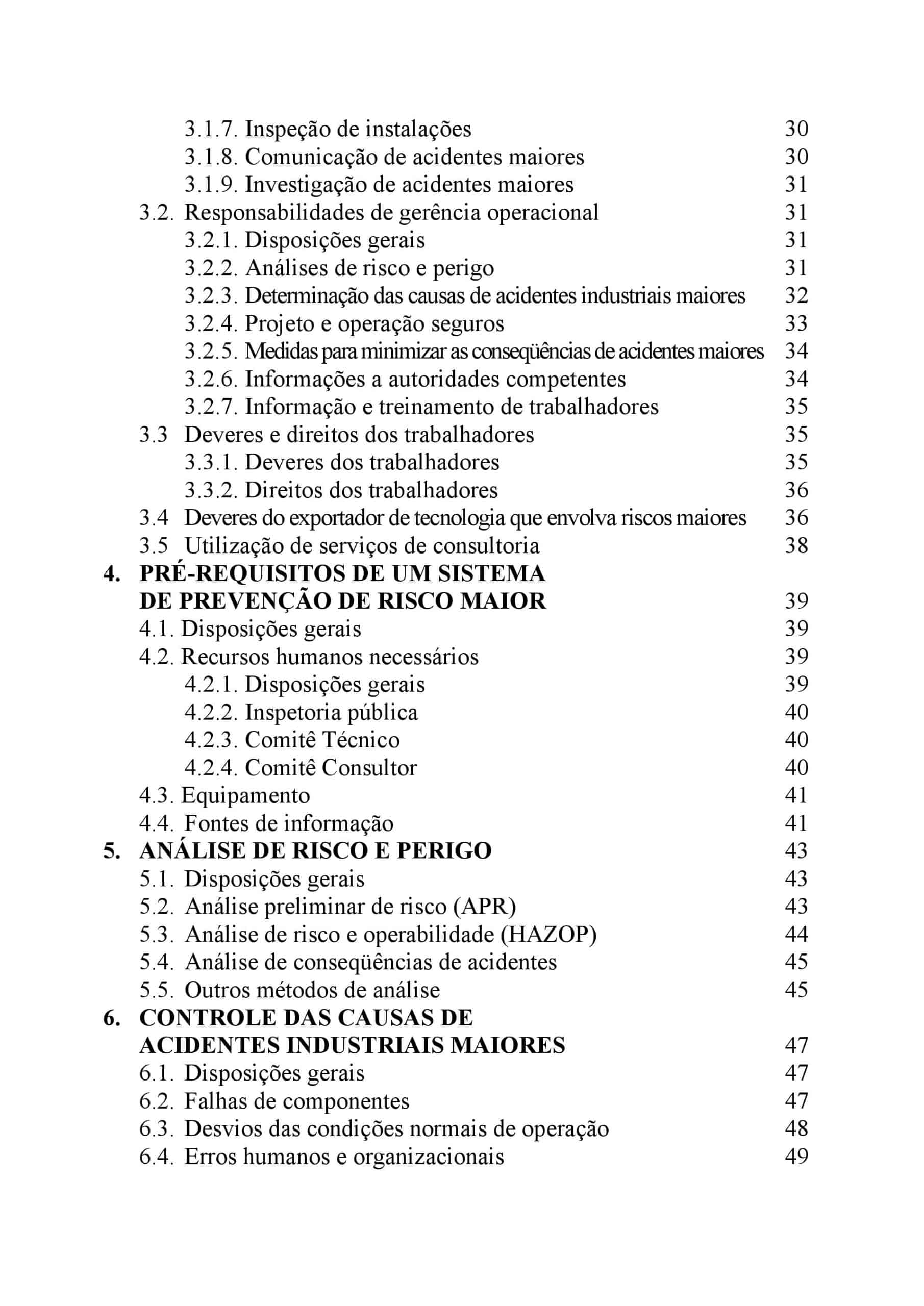 3.1.7. Inspeção de instalações 30
3.1.8. Comunicação de acidentes maiores 30
3.1.9. Investigação de acidentes maiores 31
3.2. Responsabilidades de gerência operacional 31
3.2.1. Disposições gerais 31
3.2.2. Análises de risco e perigo 31
3.2.3. Determinação das causas de acidentes industriais maiores 32
3.2.4. Projeto e operação seguros 33
3.2.5. Medidas para minimizar as conseqüências de acidentes maiores 34
3.2.6. Informações a autoridades competentes 34
3.2.7. Informação e treinamento de trabalhadores 35
3.3 Deveres e direitos dos trabalhadores 35
3.3.1. Deveres dos trabalhadores 35
3.3.2. Direitos dos trabalhadores 36
3.4 Deveres do exportador de tecnologia que envolva riscos maiores 36
3.5 Utilização de serviços de consultoria 38
4. PRÉ-REQUISITOS DE UM SISTEMA DE PREVENÇÃO DE RISCO MAIOR 39
4.1. Disposições gerais 39
4.2. Recursos humanos necessários 39
4.2.1. Disposições gerais 39
4.2.2. Inspetoria pública 40
4.2.3. Comitê Técnico 40
4.2.4. Comitê Consultor 40
4.3. Equipamento 41
4.4. Fontes de informação 41
5. ANÁLISE DE RISCO E PERIGO 43
5.1. Disposições gerais 43
5.2. Análise preliminar de risco (APR) 43
5.3. Análise de risco e operabilidade (HAZOP) 44
5.4. Análise de conseqüências de acidentes 45
5.5. Outros métodos de análise 45
6. CONTROLE DAS CAUSAS DE ACIDENTES INDUSTRIAIS MAIORES 47
6.1. Disposições gerais 47
6.2. Falhas de componentes 47
6.3. Desvios das condições normais de operação 48
6.4. Erros humanos e organizacionais 49